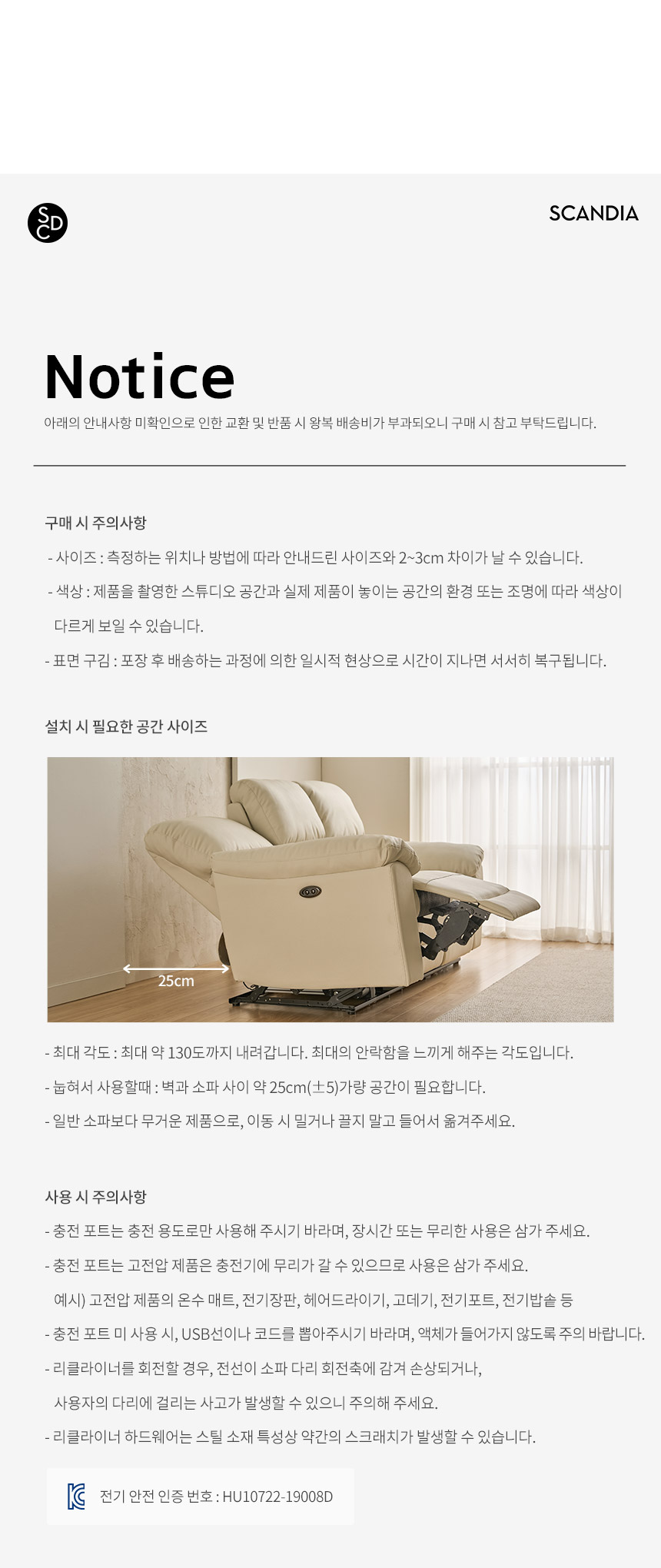 SCD

SCANDIA

Notice

아래의 안내사항 미확인으로 인한 교환 및 반품 시 왕복 배송비가 부과되오니 구매 시 참고 부탁드립니다.

구매 시 주의사항

- 사이즈 : 측정하는 위치나 방법에 따라 안내드린 사이즈와 2~3cm 차이가 날 수 있습니다.

- 색상 : 제품을 촬영한 스튜디오 공간과 실제 제품이 놓이는 공간의 환경 또는 조명에 따라 색상이 다르게 보일 수 있습니다.

- 표면 구김 : 포장 후 배송하는 과정에 의한 일시적 현상으로 시간이 지나면 서서히 복구됩니다.

설치 시 필요한 공간 사이즈

25cm

- 최대 각도 : 최대 약 130도까지 내려갑니다. 최대의 안락함을 느끼게 해주는 각도입니다.

- 눕혀서 사용할때 : 벽과 소파 사이 약 25cm(±5)가량 공간이 필요합니다.

- 일반 소파보다 무거운 제품으로, 이동 시 밀거나 끌지 말고 들어서 옮겨주세요.

사용 시 주의사항

- 충전 포트는 충전 용도로만 사용해 주시기 바라며, 장시간 또는 무리한 사용은 삼가 주세요.

- 충전 포트는 고전압 제품은 충전기에 무리가 갈 수 있으므로 사용은 삼가 주세요.
예시) 고전압 제품의 온수 매트, 전기장판, 헤어드라이기, 고데기, 전기포트, 전기밥솥 등

- 충전 포트 미 사용 시, USB선이나 코드를 뽑아주시기 바라며, 액체가 들어가지 않도록 주의 바랍니다.

- 리클라이너를 회전할 경우, 전선이 소파 다리 회전축에 감겨 손상되거나, 사용자의 다리에 걸리는 사고가 발생할 수 있으니 주의해 주세요.

- 리클라이너 하드웨어는 스틸 소재 특성상 약간의 스크래치가 발생할 수 있습니다.

전기 안전 인증 번호 : HU10722-19008D